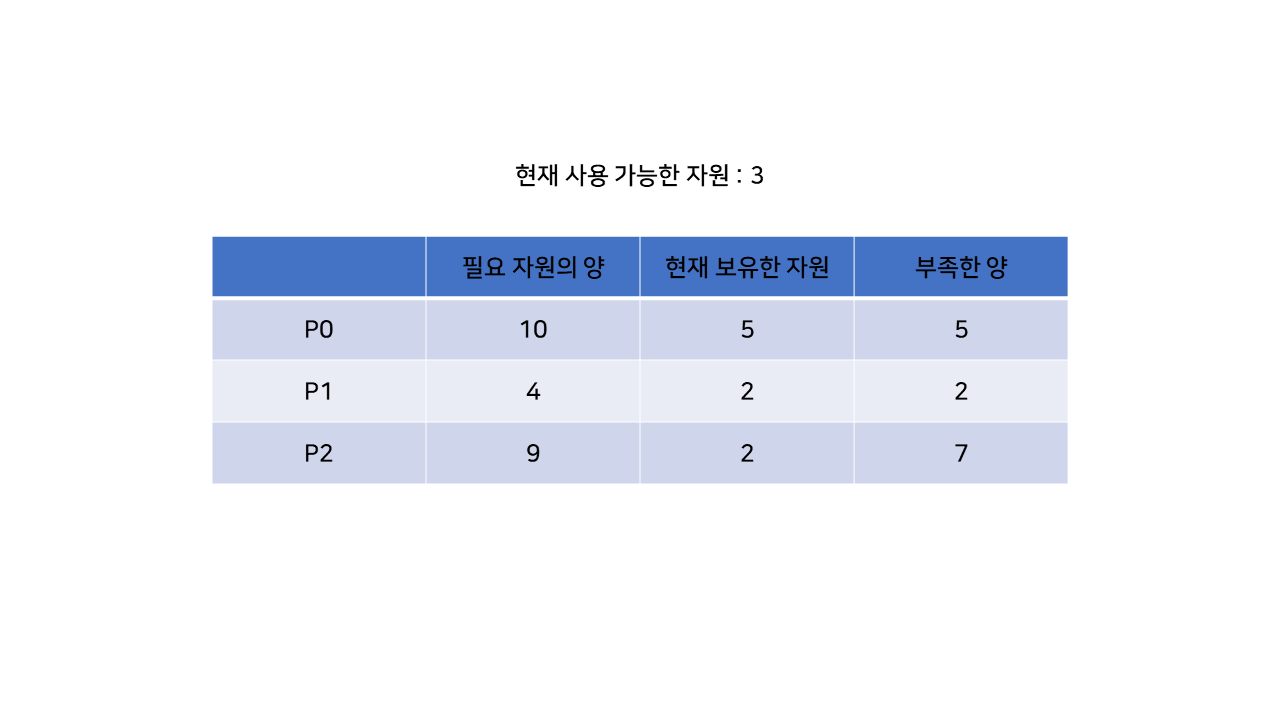 현재 사용 가능한 자원 : 3

| | 필요 자원의 양 | 현재 보유한 자원 | 부족한 양 |
|---|---|---|---|
| P0 | 10 | 5 | 5 |
| P1 | 4 | 2 | 2 |
| P2 | 9 | 2 | 7 |